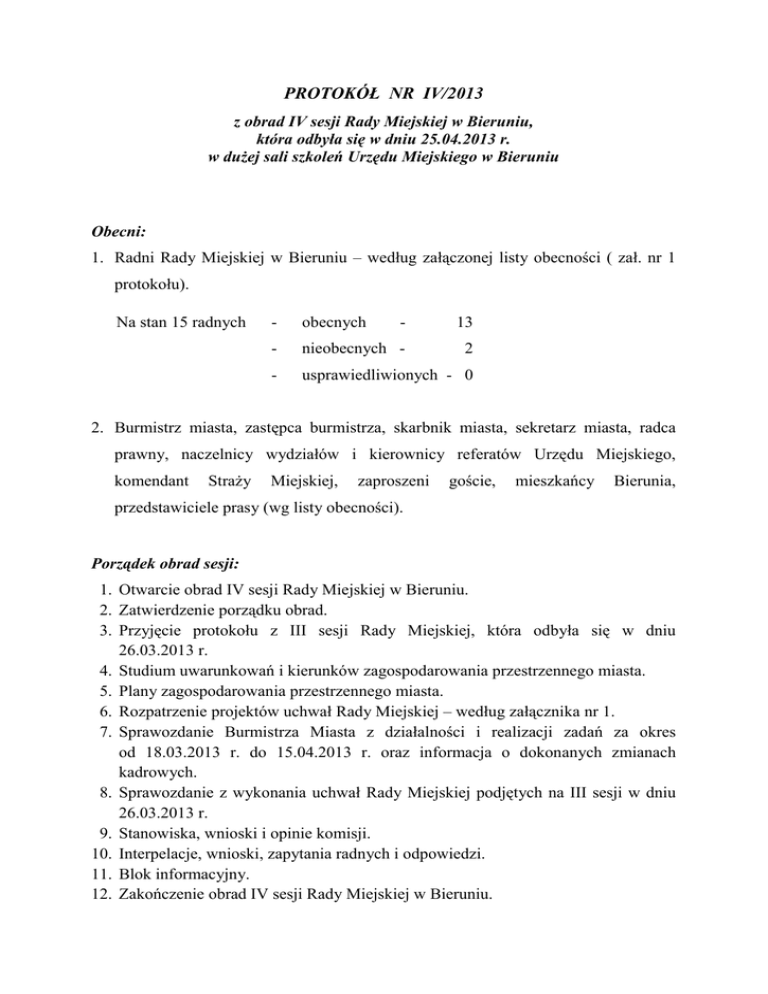 PROTOKÓŁ NR IV/2013

z obrad IV sesji Rady Miejskiej w Bieruniu,
która odbyła się w dniu 25.04.2013 r.
w dużej sali szkoleń Urzędu Miejskiego w Bieruniu

Obecni:

1. Radni Rady Miejskiej w Bieruniu – według załączonej listy obecności ( zał. nr 1 protokołu).

Na stan 15 radnych - obecnych - 13
- nieobecnych - 2
- usprawiedliwionych - 0

2. Burmistrz miasta, zastępca burmistrza, skarbnik miasta, sekretarz miasta, radca prawny, naczelnicy wydziałów i kierownicy referatów Urzędu Miejskiego, komendant Straży Miejskiej, zaproszeni goście, mieszkańcy Bierunia, przedstawiciele prasy (wg listy obecności).

Porządek obrad sesji:

1. Otwarcie obrad IV sesji Rady Miejskiej w Bieruniu.
2. Zatwierdzenie porządku obrad.
3. Przyjęcie protokołu z III sesji Rady Miejskiej, która odbyła się w dniu 26.03.2013 r.
4. Studium uwarunkowań i kierunków zagospodarowania przestrzennego miasta.
5. Plany zagospodarowania przestrzennego miasta.
6. Rozpatrzenie projektów uchwał Rady Miejskiej – według załącznika nr 1.
7. Sprawozdanie Burmistrza Miasta z działalności i realizacji zadań za okres od 18.03.2013 r. do 15.04.2013 r. oraz informacja o dokonanych zmianach kadrowych.
8. Sprawozdanie z wykonania uchwał Rady Miejskiej podjętych na III sesji w dniu 26.03.2013 r.
9. Stanowiska, wnioski i opinie komisji.
10. Interpelacje, wnioski, zapytania radnych i odpowiedzi.
11. Blok informacyjny.
12. Zakończenie obrad IV sesji Rady Miejskiej w Bieruniu.